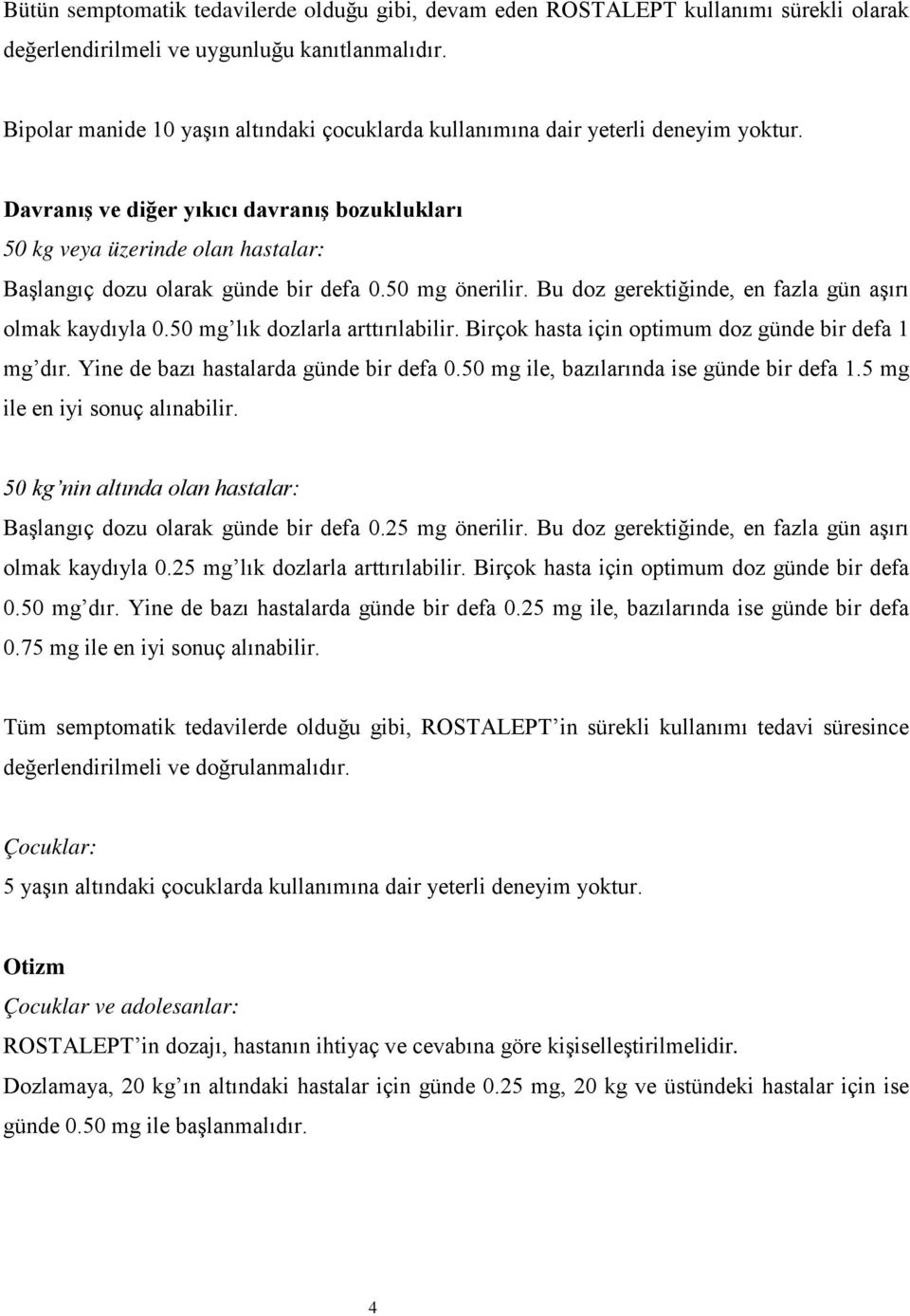 Bütün semptomatik tedavilerde olduğu gibi, devam eden ROSTALEPT kullanımı sürekli olarak değerlendirilmeli ve uygunluğu kanıtlanmalıdır.

Bipolar manide 10 yaşın altındaki çocuklarda kullanımına dair yeterli deneyim yoktur.

Davranış ve diğer yıkıcı davranış bozuklukları
50 kg veya üzerinde olan hastalar:
Başlangıç dozu olarak günde bir defa 0.50 mg önerilir. Bu doz gerektiğinde, en fazla gün aşırı olmak kaydıyla 0.50 mg'lık dozlarla arttırılabilir. Birçok hasta için optimum doz günde bir defa 1 mg'dır. Yine de bazı hastalarda günde bir defa 0.50 mg ile, bazılarında ise günde bir defa 1.5 mg ile en iyi sonuç alınabilir.

50 kg'nin altında olan hastalar:
Başlangıç dozu olarak günde bir defa 0.25 mg önerilir. Bu doz gerektiğinde, en fazla gün aşırı olmak kaydıyla 0.25 mg'lık dozlarla arttırılabilir. Birçok hasta için optimum doz günde bir defa 0.50 mg'dır. Yine de bazı hastalarda günde bir defa 0.25 mg ile, bazılarında ise günde bir defa 0.75 mg ile en iyi sonuç alınabilir.

Tüm semptomatik tedavilerde olduğu gibi, ROSTALEPT'in sürekli kullanımı tedavi süresince değerlendirilmeli ve doğrulanmalıdır.

Çocuklar:
5 yaşın altındaki çocuklarda kullanımına dair yeterli deneyim yoktur.

Otizm
Çocuklar ve adolesanlar:
ROSTALEPT'in dozajı, hastanın ihtiyaç ve cevabına göre kişiselleştirilmelidir.
Dozlamaya, 20 kg'ın altındaki hastalar için günde 0.25 mg, 20 kg ve üstündeki hastalar için ise günde 0.50 mg ile başlanmalıdır.

4